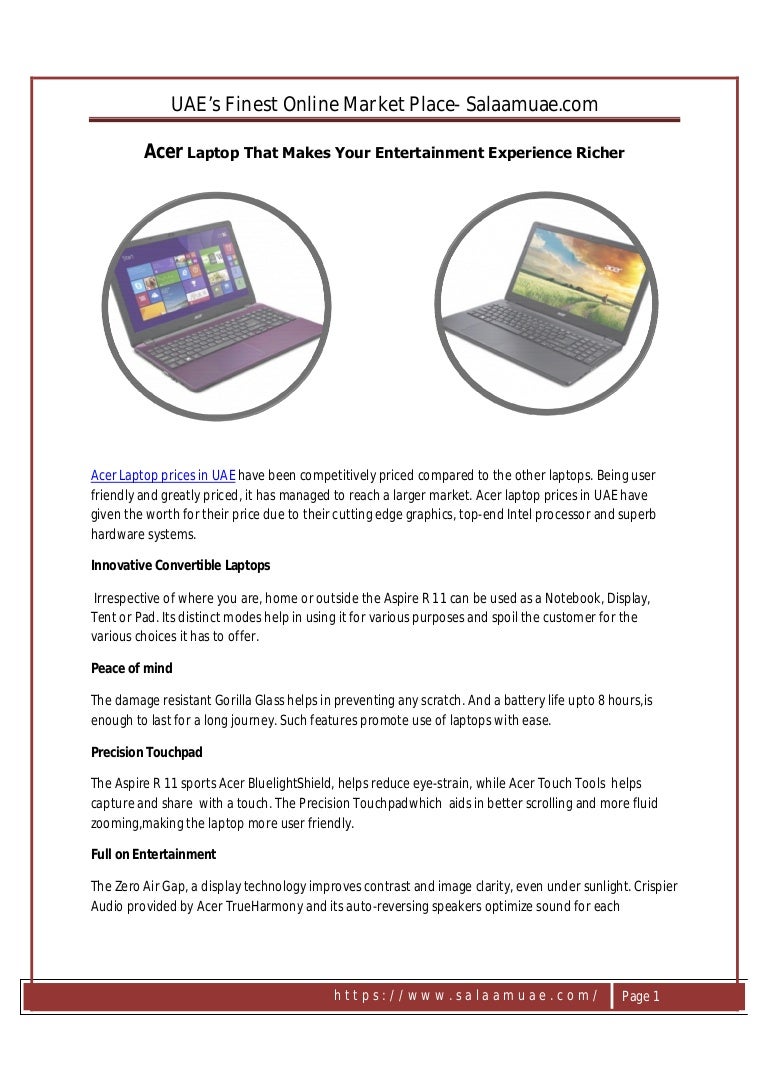 UAE's Finest Online Market Place- Salaamuae.com

Acer Laptop That Makes Your Entertainment Experience Richer

Acer Laptop prices in UAE have been competitively priced compared to the other laptops. Being user friendly and greatly priced, it has managed to reach a larger market. Acer laptop prices in UAE have given the worth for their price due to their cutting edge graphics, top-end Intel processor and superb hardware systems.

Innovative Convertible Laptops

Irrespective of where you are, home or outside the Aspire R 11 can be used as a Notebook, Display, Tent or Pad. Its distinct modes help in using it for various purposes and spoil the customer for the various choices it has to offer.

Peace of mind

The damage resistant Gorilla Glass helps in preventing any scratch. And a battery life upto 8 hours,is enough to last for a long journey. Such features promote use of laptops with ease.

Precision Touchpad

The Aspire R 11 sports Acer BluelightShield, helps reduce eye-strain, while Acer Touch Tools helps capture and share with a touch. The Precision Touchpadwhich aids in better scrolling and more fluid zooming,making the laptop more user friendly.

Full on Entertainment

The Zero Air Gap, a display technology improves contrast and image clarity, even under sunlight. Crispier Audio provided by Acer TrueHarmony and its auto-reversing speakers optimize sound for each

https://www.salaamuae.com/ Page 1